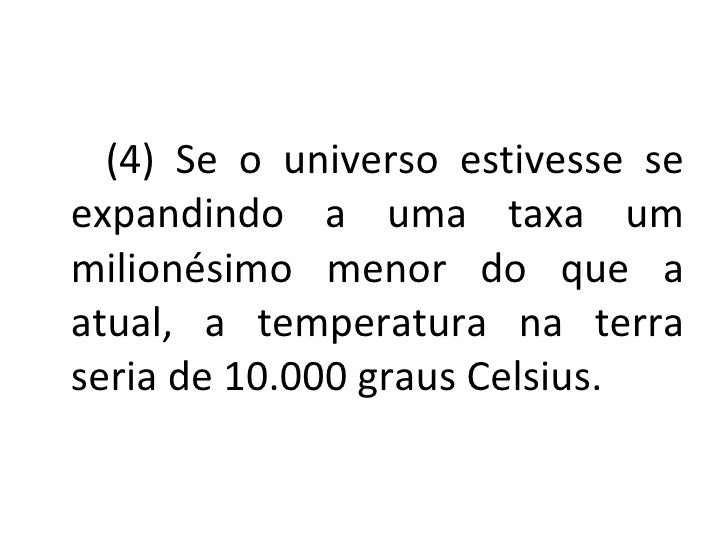 (4) Se o universo estivesse se expandindo a uma taxa um milionésimo menor do que a atual, a temperatura na terra seria de 10.000 graus Celsius.